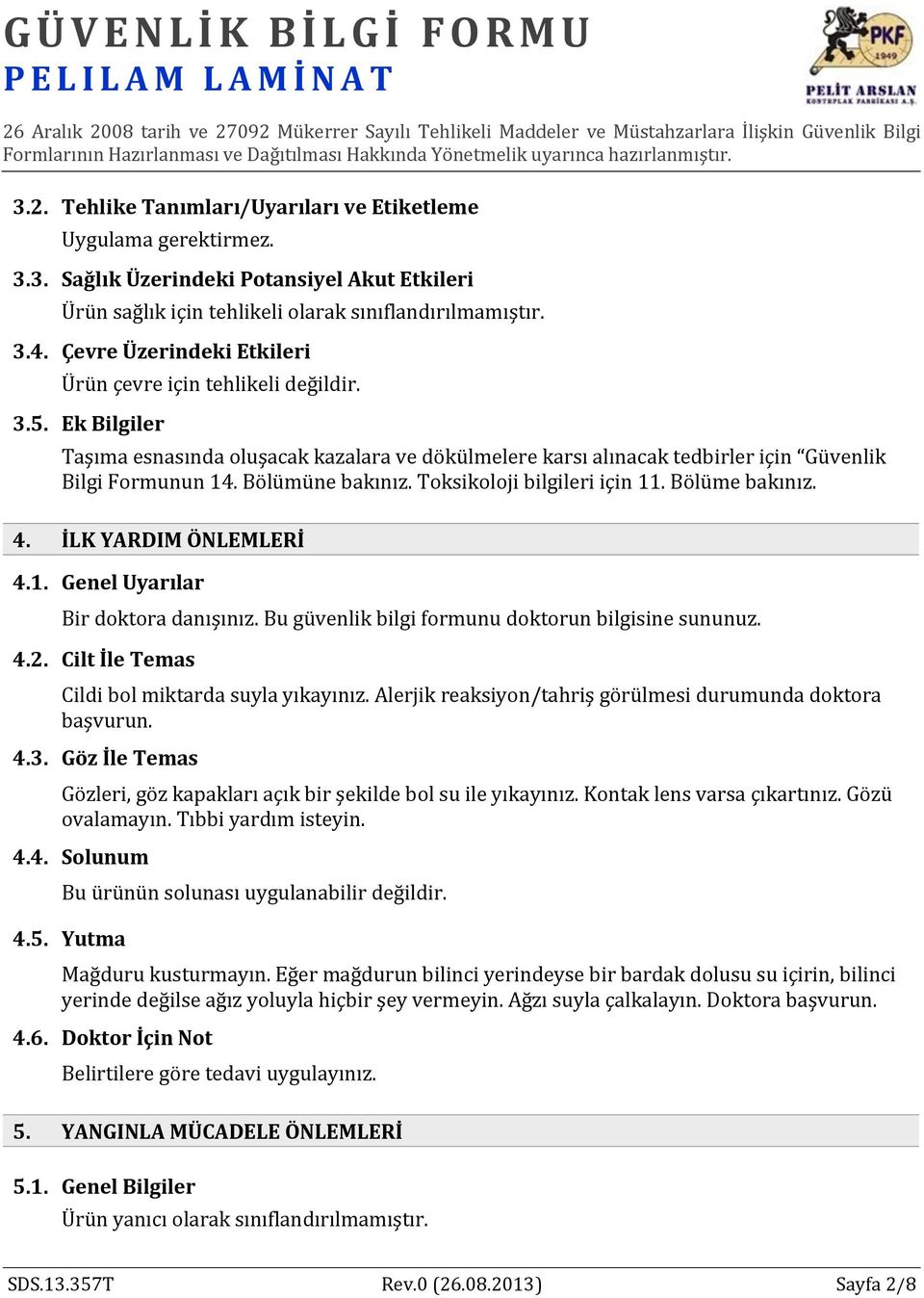 GÜVENLİK BİLGİ FORMU
PELILAM LAMİNAT

PKF 1949
PELİT ARSLAN
KONTRPLAK FABRİKASI A.Ş.

26 Aralık 2008 tarih ve 27092 Mükerrer Sayılı Tehlikeli Maddeler ve Müstahzarlara İlişkin Güvenlik Bilgi Formlarının Hazırlanması ve Dağıtılması Hakkında Yönetmelik uyarınca hazırlanmıştır.

3.2. Tehlike Tanımları/Uyarıları ve Etiketleme

Uygulama gerektirmez.

3.3. Sağlık Üzerindeki Potansiyel Akut Etkileri

Ürün sağlık için tehlikeli olarak sınıflandırılmamıştır.

3.4. Çevre Üzerindeki Etkileri

Ürün çevre için tehlikeli değildir.

3.5. Ek Bilgiler

Taşıma esnasında oluşacak kazalara ve dökülmelere karsı alınacak tedbirler için “Güvenlik Bilgi Formunun 14. Bölümüne bakınız. Toksikoloji bilgileri için 11. Bölüme bakınız.

4. İLK YARDIM ÖNLEMLERİ

4.1. Genel Uyarılar

Bir doktora danışınız. Bu güvenlik bilgi formunu doktorun bilgisine sununuz.

4.2. Cilt İle Temas

Cildi bol miktarda suyla yıkayınız. Alerjik reaksiyon/tahriş görülmesi durumunda doktora başvurun.

4.3. Göz İle Temas

Gözleri, göz kapakları açık bir şekilde bol su ile yıkayınız. Kontak lens varsa çıkartınız. Gözü ovalamayın. Tıbbi yardım isteyin.

4.4. Solunum

Bu ürünün solunası uygulanabilir değildir.

4.5. Yutma

Mağduru kusturmayın. Eğer mağdurun bilinci yerindeyse bir bardak dolusu su içirin, bilinci yerinde değilse ağız yoluyla hiçbir şey vermeyin. Ağzı suyla çalkalayın. Doktora başvurun.

4.6. Doktor İçin Not

Belirtilere göre tedavi uygulayınız.

5. YANGINLA MÜCADELE ÖNLEMLERİ

5.1. Genel Bilgiler

Ürün yanıcı olarak sınıflandırılmamıştır.

SDS.13.357T Rev.0 (26.08.2013) Sayfa 2/8